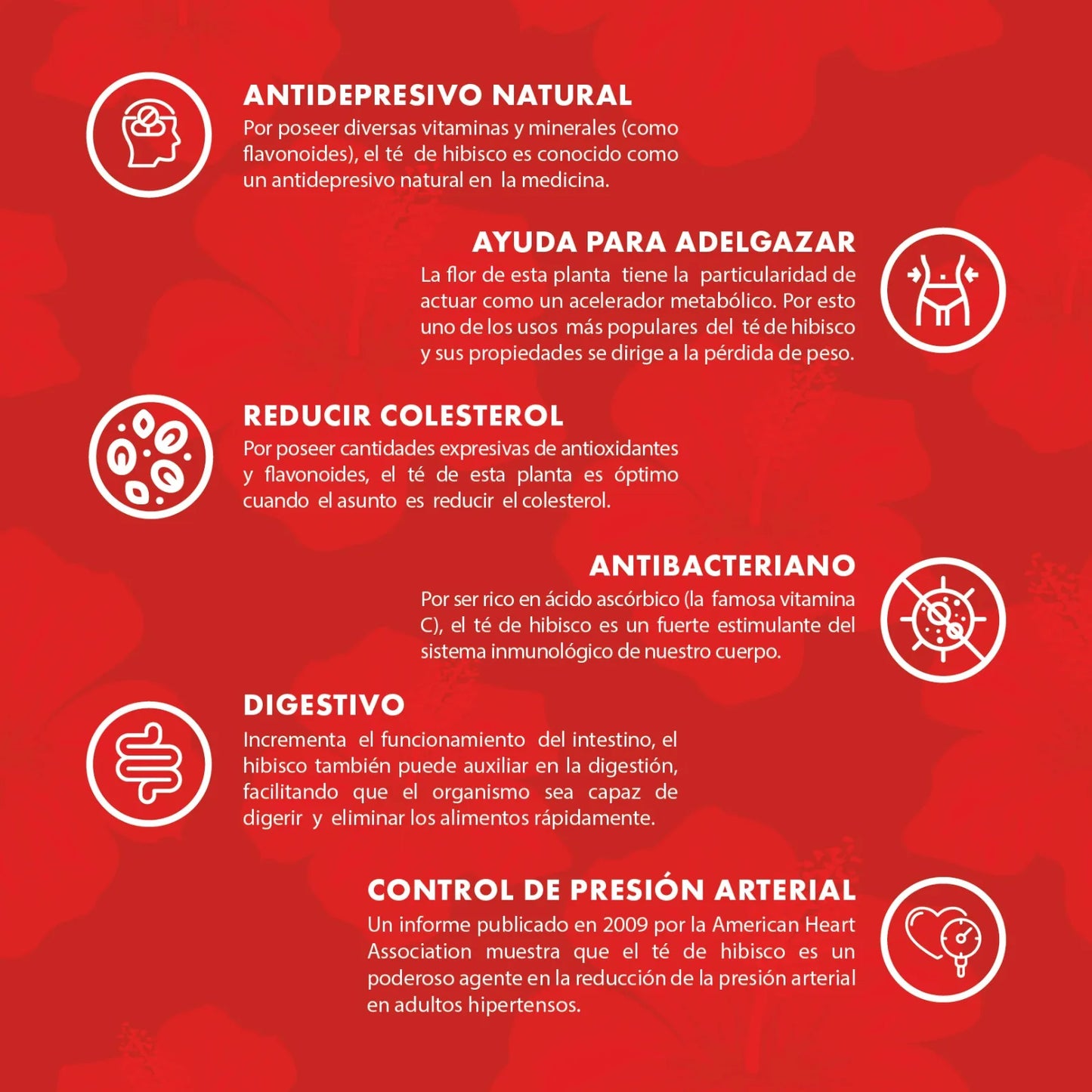 ANTIDEPRESIVO NATURAL
Por poseer diversas vitaminas y minerales (como flavonoides), el té de hibisco es conocido como un antidepresivo natural en la medicina.

AYUDA PARA ADELGAZAR
La flor de esta planta tiene la particularidad de actuar como un acelerador metabólico. Por esto uno de los usos más populares del té de hibisco y sus propiedades se dirige a la pérdida de peso.

REDUCIR COLESTEROL
Por poseer cantidades expresivas de antioxidantes y flavonoides, el té de esta planta es óptimo cuando el asunto es reducir el colesterol.

ANTIBACTERIANO
Por ser rico en ácido ascórbico (la famosa vitamina C), el té de hibisco es un fuerte estimulante del sistema inmunológico de nuestro cuerpo.

DIGESTIVO
Incrementa el funcionamiento del intestino, el hibisco también puede auxiliar en la digestión, facilitando que el organismo sea capaz de digerir y eliminar los alimentos rápidamente.

CONTROL DE PRESIÓN ARTERIAL
Un informe publicado en 2009 por la American Heart Association muestra que el té de hibisco es un poderoso agente en la reducción de la presión arterial en adultos hipertensos.